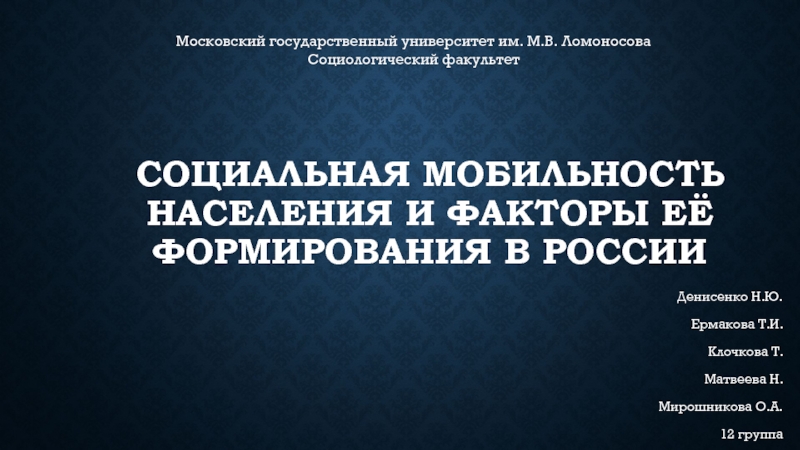 Московский государственный университет им. М.В. Ломоносова
Социологический факультет

СОЦИАЛЬНАЯ МОБИЛЬНОСТЬ НАСЕЛЕНИЯ И ФАКТОРЫ ЕЁ ФОРМИРОВАНИЯ В РОССИИ

Денисенко Н.Ю.

Ермакова Т.И.

Клочкова Т.

Матвеева Н.

Мирошникова О.А.

12 группа